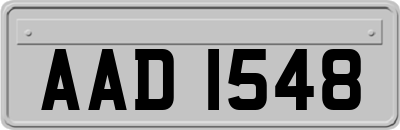 AAD 1548